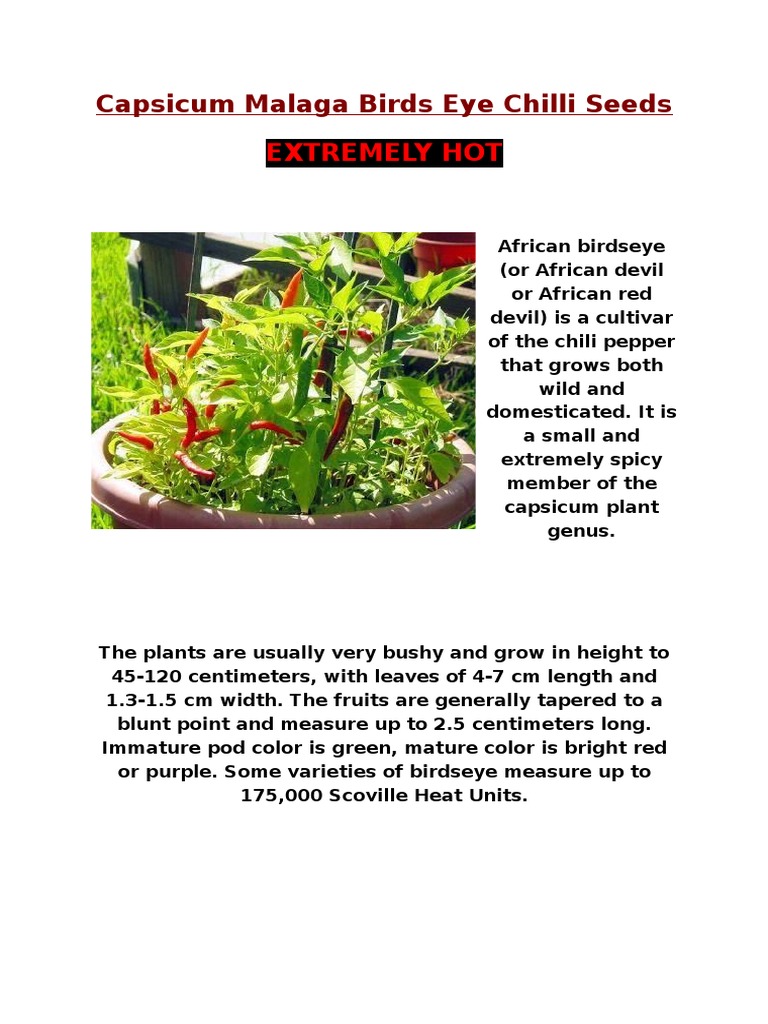 Capsicum Malaga Birds Eye Chilli Seeds

EXTREMELY HOT

African birdseye (or African devil or African red devil) is a cultivar of the chili pepper that grows both wild and domesticated. It is a small and extremely spicy member of the capsicum plant genus.

The plants are usually very bushy and grow in height to 45-120 centimeters, with leaves of 4-7 cm length and 1.3-1.5 cm width. The fruits are generally tapered to a blunt point and measure up to 2.5 centimeters long. Immature pod color is green, mature color is bright red or purple. Some varieties of birdseye measure up to 175,000 Scoville Heat Units.